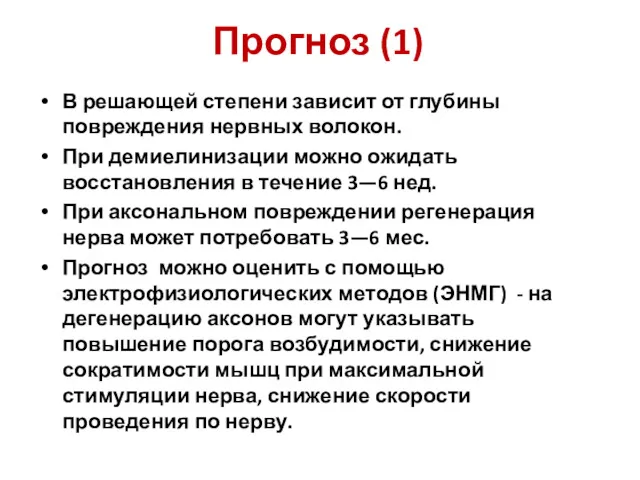 Прогноз (1)

• В решающей степени зависит от глубины повреждения нервных волокон.

• При демиелинизации можно ожидать восстановления в течение 3—6 нед.

• При аксональном повреждении регенерация нерва может потребовать 3—6 мес.

• Прогноз можно оценить с помощью электрофизиологических методов (ЭНМГ) - на дегенерацию аксонов могут указывать повышение порога возбудимости, снижение сократимости мышц при максимальной стимуляции нерва, снижение скорости проведения по нерву.